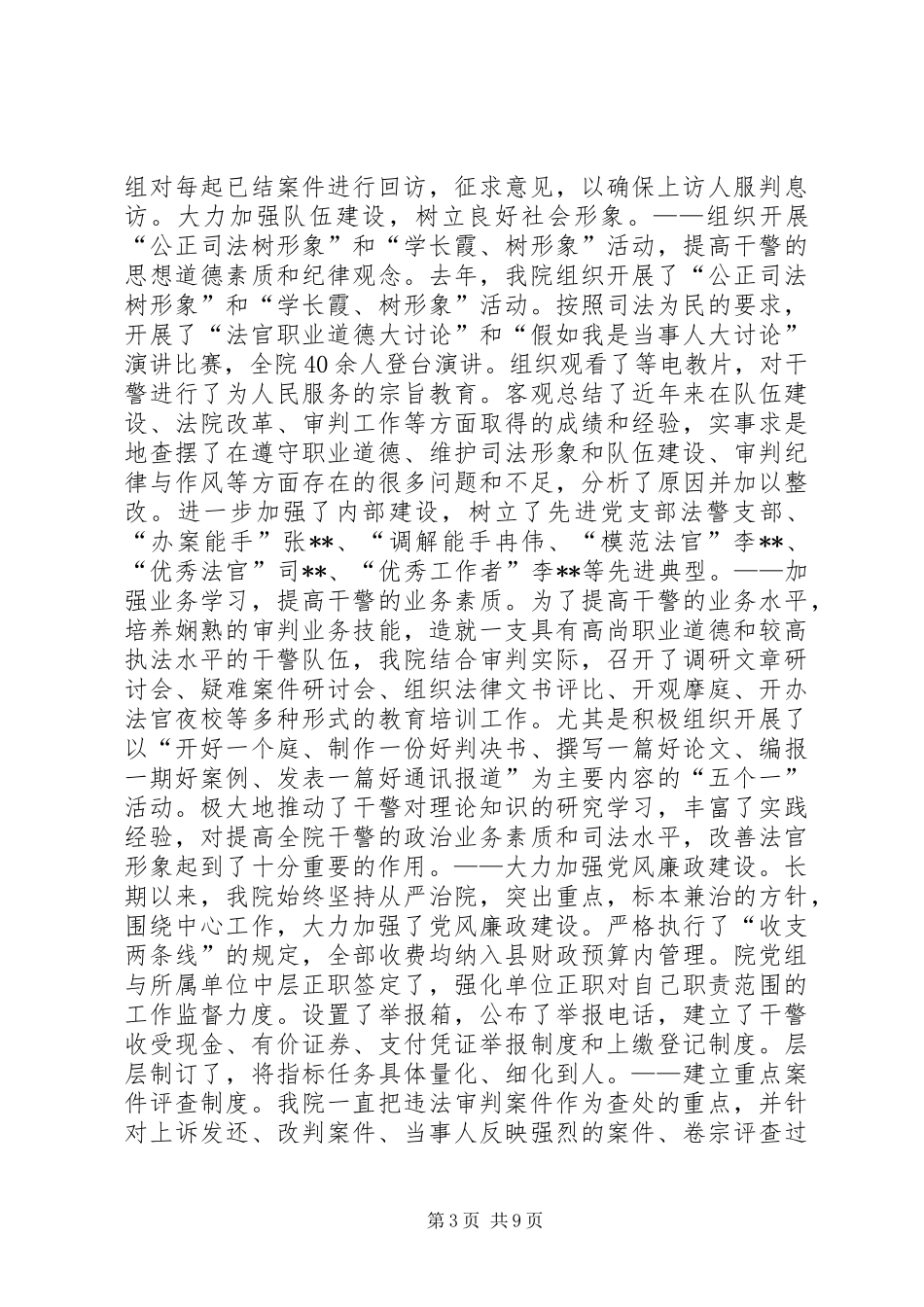 组对每起已结案件进行回访，征求意见，以确保上访人服判息访。大力加强队伍建设，树立良好社会形象。——组织开展“公正司法树形象”和“学长霞、树形象”活动，提高干警的思想道德素质和纪律观念。去年，我院组织开展了“公正司法树形象”和“学长霞、树形象”活动。按照司法为民的要求，开展了“法官职业道德大讨论”和“假如我是当事人大讨论”演讲比赛，全院40余人登台演讲。组织观看了等电教片，对干警进行了为人民服务的宗旨教育。客观总结了近年来在队伍建设、法院改革、审判工作等方面取得的成绩和经验，实事求是地查摆了在遵守职业道德、维护司法形象和队伍建设、审判纪律与作风等方面存在的很多问题和不足，分析了原因并加以整改。进一步加强了内部建设，树立了先进党支部法警支部、“办案能手”张**、“调解能手冉伟、“模范法官”李**、“优秀法官”司**、“优秀工作者”李**等先进典型。——加强业务学习，提高干警的业务素质。为了提高干警的业务水平，培养娴熟的审判业务技能，造就一支具有高尚职业道德和较高执法水平的干警队伍，我院结合审判实际，召开了调研文章研讨会、疑难案件研讨会、组织法律文书评比、开观摩庭、开办法官夜校等多种形式的教育培训工作。尤其是积极组织开展了以“开好一个庭、制作一份好判决书、撰写一篇好论文、编报一期好案例、发表一篇好通讯报道”为主要内容的“五个一”活动。极大地推动了干警对理论知识的研究学习，丰富了实践经验，对提高全院干警的政治业务素质和司法水平，改善法官形象起到了十分重要的作用。——大力加强党风廉政建设。长期以来，我院始终坚持从严治院，突出重点，标本兼治的方针，围绕中心工作，大力加强了党风廉政建设。严格执行了“收支两条线”的规定，全部收费均纳入县财政预算内管理。院党组与所属单位中层正职签定了，强化单位正职对自己职责范围的工作监督力度。设置了举报箱，公布了举报电话，建立了干警收受现金、有价证券、支付凭证举报制度和上缴登记制度。层层制订了，将指标任务具体量化、细化到人。——建立重点案件评查制度。我院一直把违法审判案件作为查处的重点，并针对上诉发还、改判案件、当事人反映强烈的案件、卷宗评查过

第3页 共9页